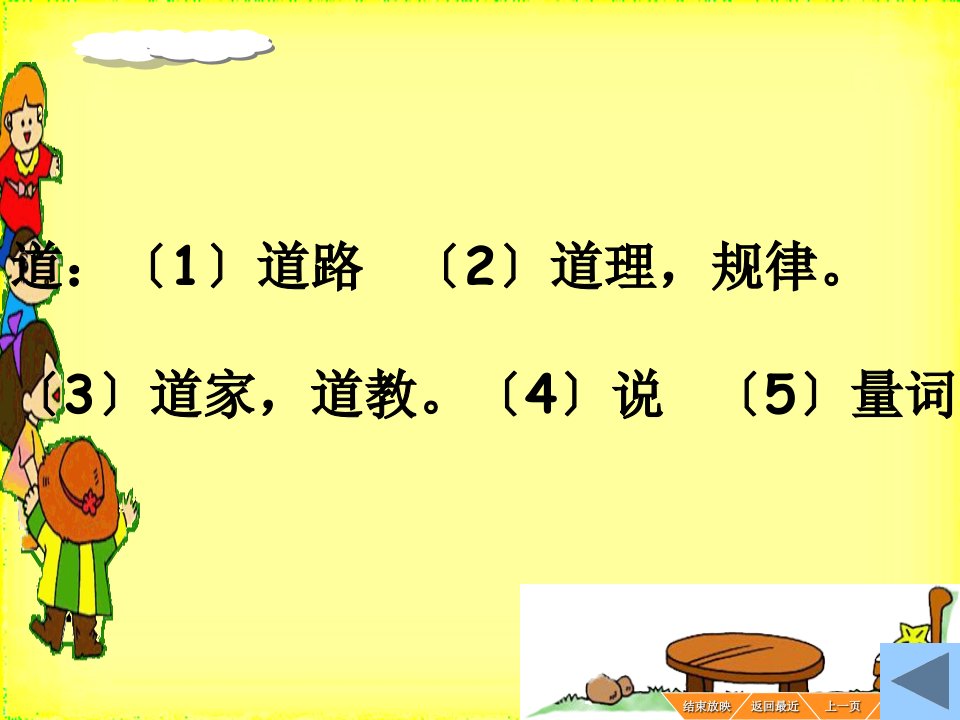 道：〔1〕道路 〔2〕道理，规律。

〔3〕道家，道教。〔4〕说 〔5〕量词

结束放映 返回最近 上一页